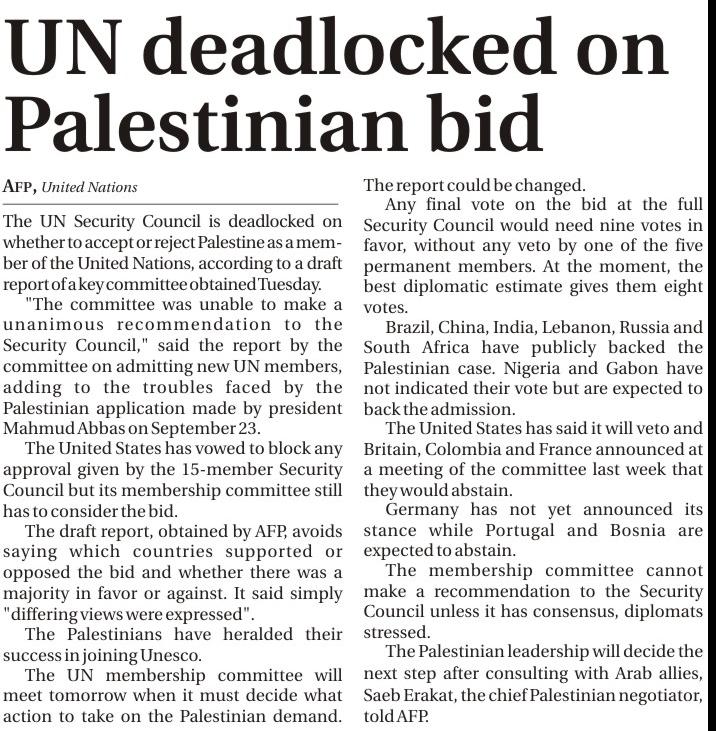 UN deadlocked on Palestinian bid

AFP, United Nations

The UN Security Council is deadlocked on whether to accept or reject Palestine as a member of the United Nations, according to a draft report of a key committee obtained Tuesday.

"The committee was unable to make a unanimous recommendation to the Security Council," said the report by the committee on admitting new UN members, adding to the troubles faced by the Palestinian application made by president Mahmud Abbas on September 23.

The United States has vowed to block any approval given by the 15-member Security Council but its membership committee still has to consider the bid.

The draft report, obtained by AFP, avoids saying which countries supported or opposed the bid and whether there was a majority in favor or against. It said simply "differing views were expressed".

The Palestinians have heralded their success in joining Unesco.

The UN membership committee will meet tomorrow when it must decide what action to take on the Palestinian demand. The report could be changed.

Any final vote on the bid at the full Security Council would need nine votes in favor, without any veto by one of the five permanent members. At the moment, the best diplomatic estimate gives them eight votes.

Brazil, China, India, Lebanon, Russia and South Africa have publicly backed the Palestinian case. Nigeria and Gabon have not indicated their vote but are expected to back the admission.

The United States has said it will veto and Britain, Colombia and France announced at a meeting of the committee last week that they would abstain.

Germany has not yet announced its stance while Portugal and Bosnia are expected to abstain.

The membership committee cannot make a recommendation to the Security Council unless it has consensus, diplomats stressed.

The Palestinian leadership will decide the next step after consulting with Arab allies, Saeb Erakat, the chief Palestinian negotiator, told AFP.